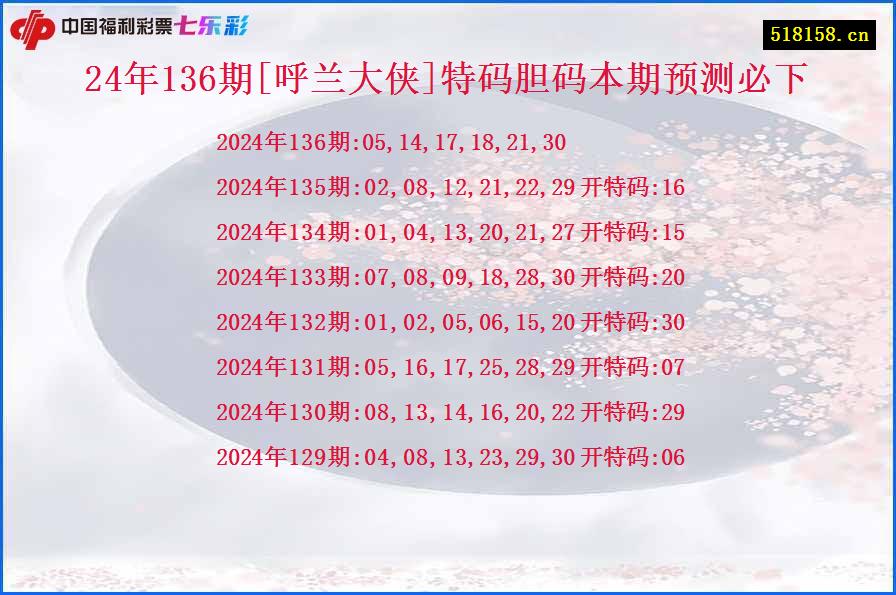 中国福利彩票七乐彩

518158.cn

24年136期[呼兰大侠]特码胆码本期预测必下

2024年136期:05,14,17,18,21,30

2024年135期:02,08,12,21,22,29 开特码:16

2024年134期:01,04,13,20,21,27 开特码:15

2024年133期:07,08,09,18,28,30 开特码:20

2024年132期:01,02,05,06,15,20 开特码:30

2024年131期:05,16,17,25,28,29 开特码:07

2024年130期:08,13,14,16,20,22 开特码:29

2024年129期:04,08,13,23,29,30 开特码:06